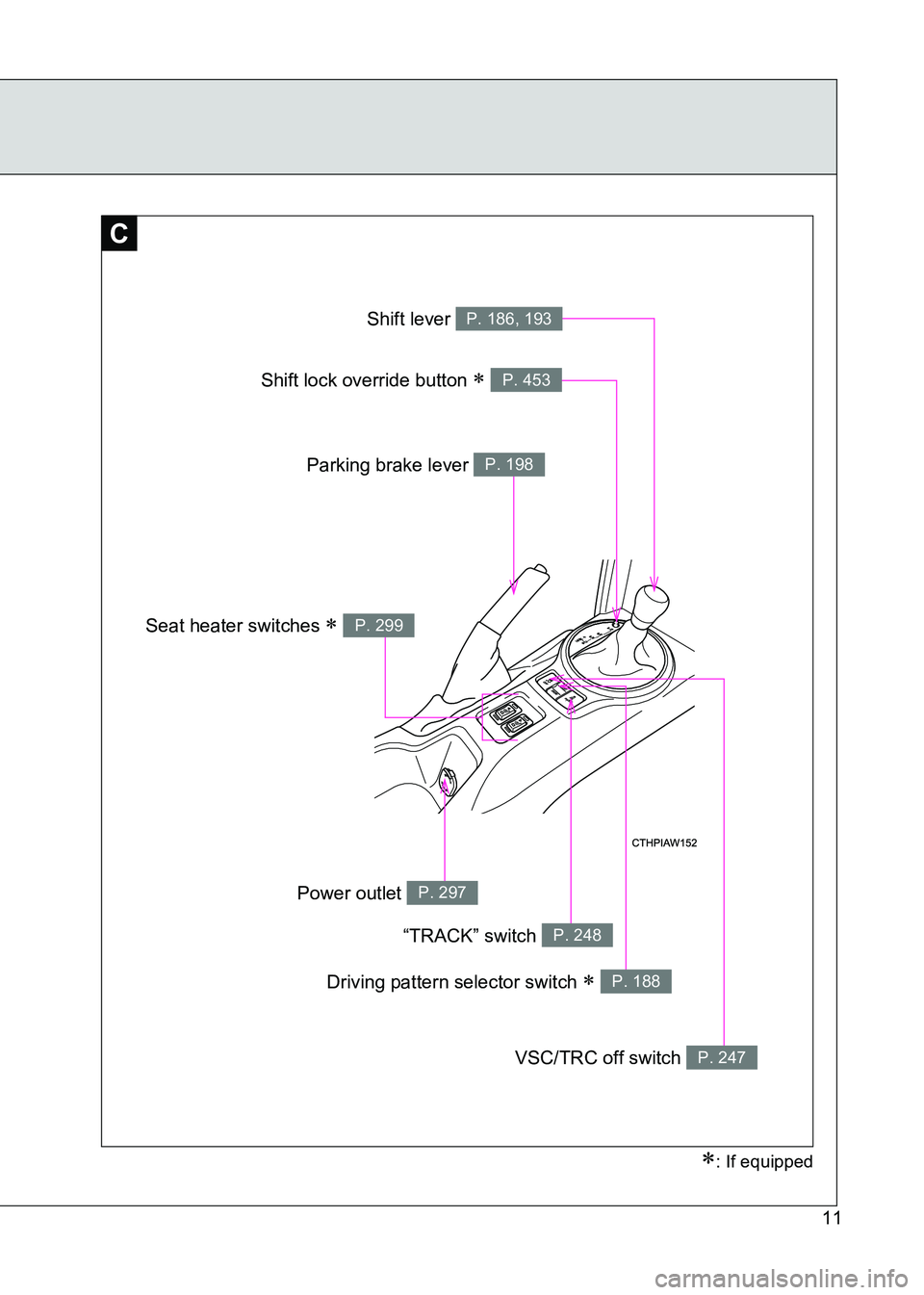 C

Shift lever P. 186, 193

Shift lock override button ∗ P. 453

Parking brake lever P. 198

Seat heater switches ∗ P. 299

CTHPIAW152

Power outlet P. 297

“TRACK” switch P. 248

Driving pattern selector switch ∗ P. 188

VSC/TRC off switch P. 247

∗: If equipped

11

carmanualsonline.info